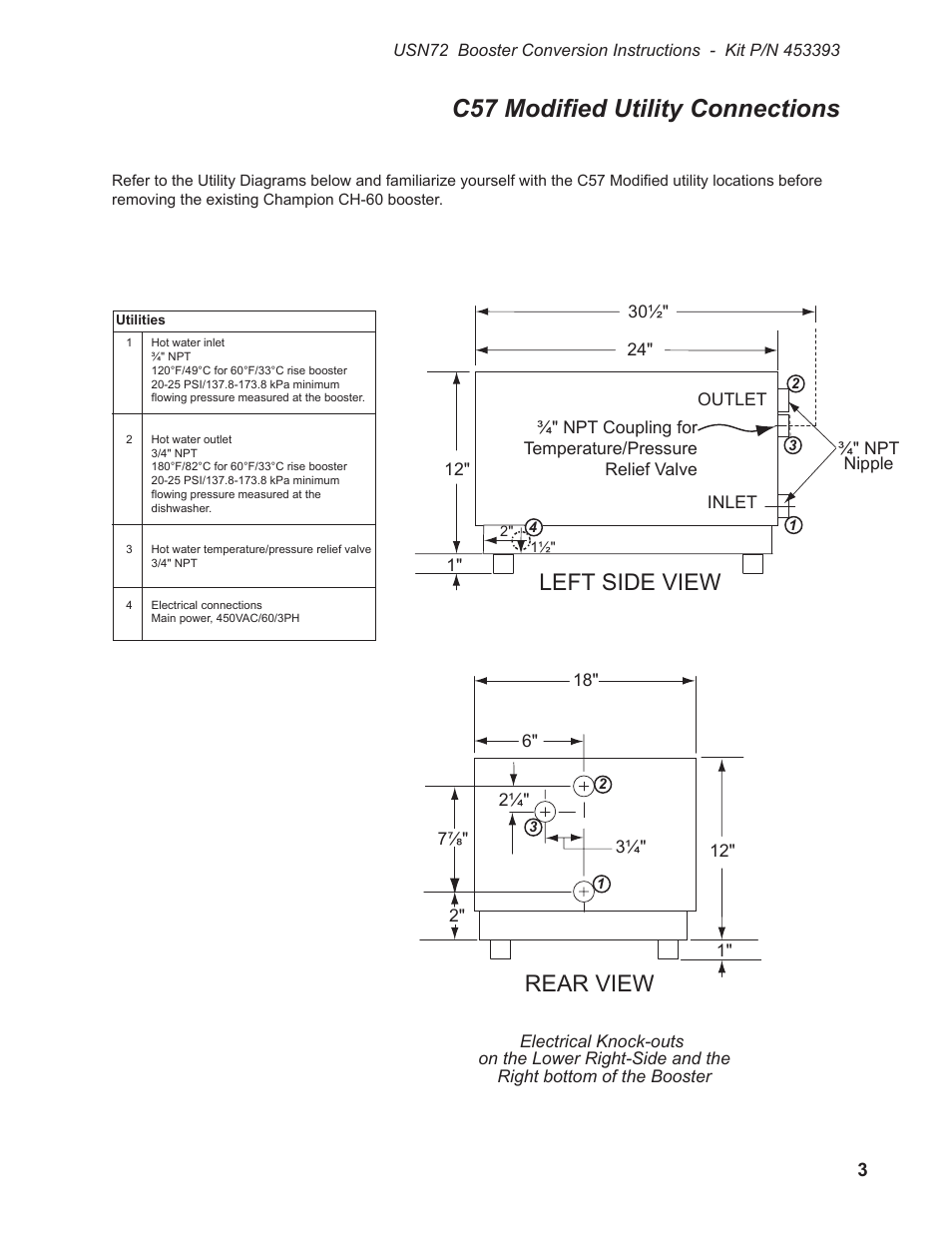 USN72 Booster Conversion Instructions - Kit P/N 453393

C57 Modified Utility Connections

Refer to the Utility Diagrams below and familiarize yourself with the C57 Modified utility locations before removing the existing Champion CH-60 booster.

| Utilities | |
|---|---|
| 1 | Hot water inlet ¾" NPT 120°F/49°C for 60°F/33°C rise booster 20-25 PSI/137.8-173.8 kPa minimum flowing pressure measured at the booster. |
| 2 | Hot water outlet 3/4" NPT 180°F/82°C for 60°F/33°C rise booster 20-25 PSI/137.8-173.8 kPa minimum flowing pressure measured at the dishwasher. |
| 3 | Hot water temperature/pressure relief valve 3/4" NPT |
| 4 | Electrical connections Main power, 450VAC/60/3PH |

30½"
24"
OUTLET
2
¾" NPT Coupling for Temperature/Pressure Relief Valve
3
¾" NPT Nipple
12"
INLET
1
2"
4
1½"
1"
LEFT SIDE VIEW

18"
6"
2
2¼"
3
7⅞"
3¼"
12"
1
2"
1"
REAR VIEW

Electrical Knock-outs on the Lower Right-Side and the Right bottom of the Booster

3